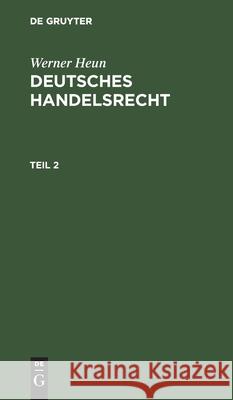 DE GRUYTER

Werner Heun
DEUTSCHES HANDELSRECHT

TEIL 2

DE
G

Kraina Książek